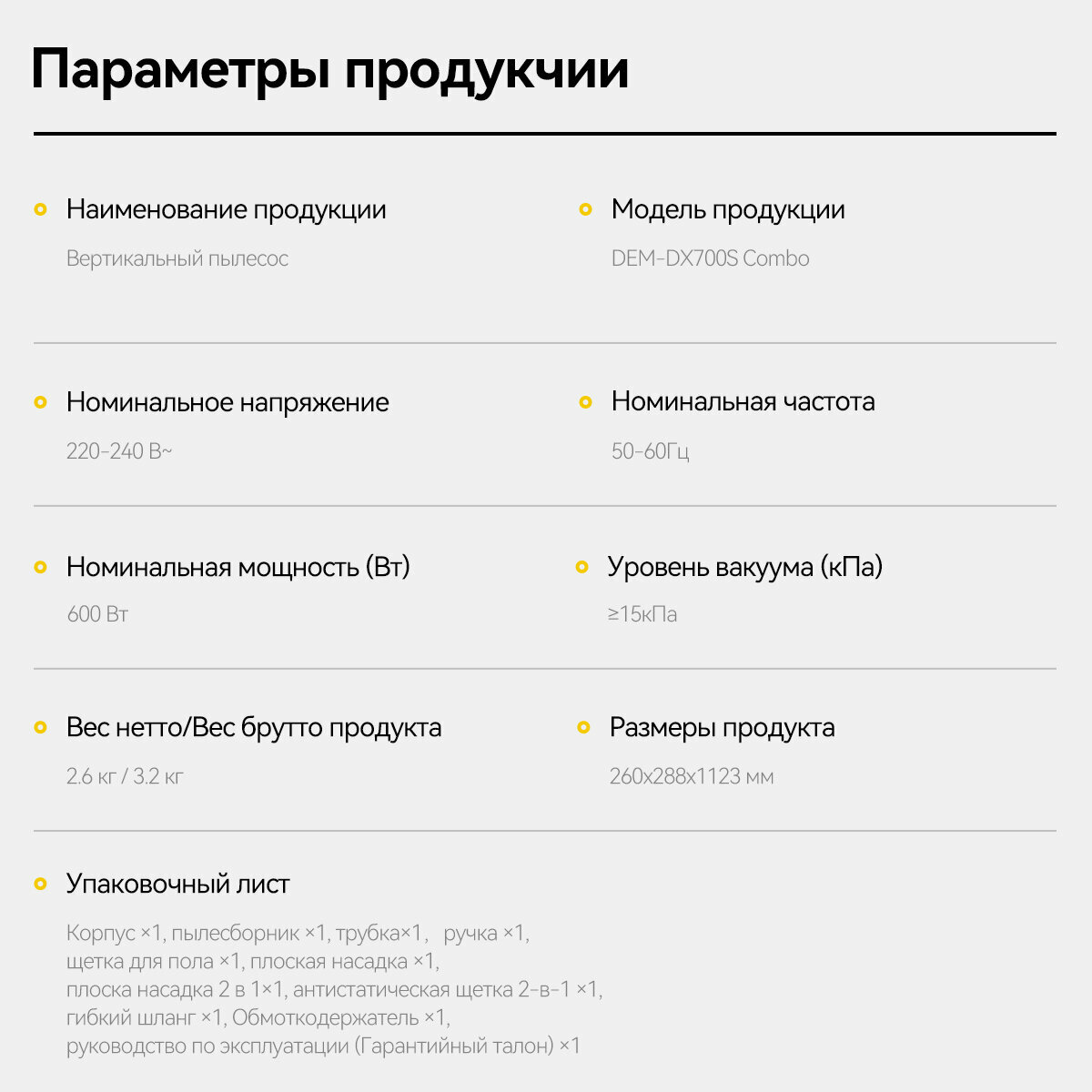 Параметры продукчии

Наименование продукции

Вертикальный пылесос

Модель продукции

DEM-DX700S Combo

Номинальное напряжение

220-240 В~

Номинальная частота

50-60Гц

Номинальная мощность (Вт)

600 Вт

Уровень вакуума (кПа)

≥15кПа

Вес нетто/Вес брутто продукта

2.6 кг / 3.2 кг

Размеры продукта

260x288x1123 мм

Упаковочный лист

Корпус ×1, пылесборник ×1, трубка×1, ручка ×1, щетка для пола ×1, плоская насадка ×1, плоска насадка 2 в 1×1, антистатическая щетка 2-в-1 ×1, гибкий шланг ×1, Обмоткодержатель ×1, руководство по эксплуатации (Гарантийный талон) ×1